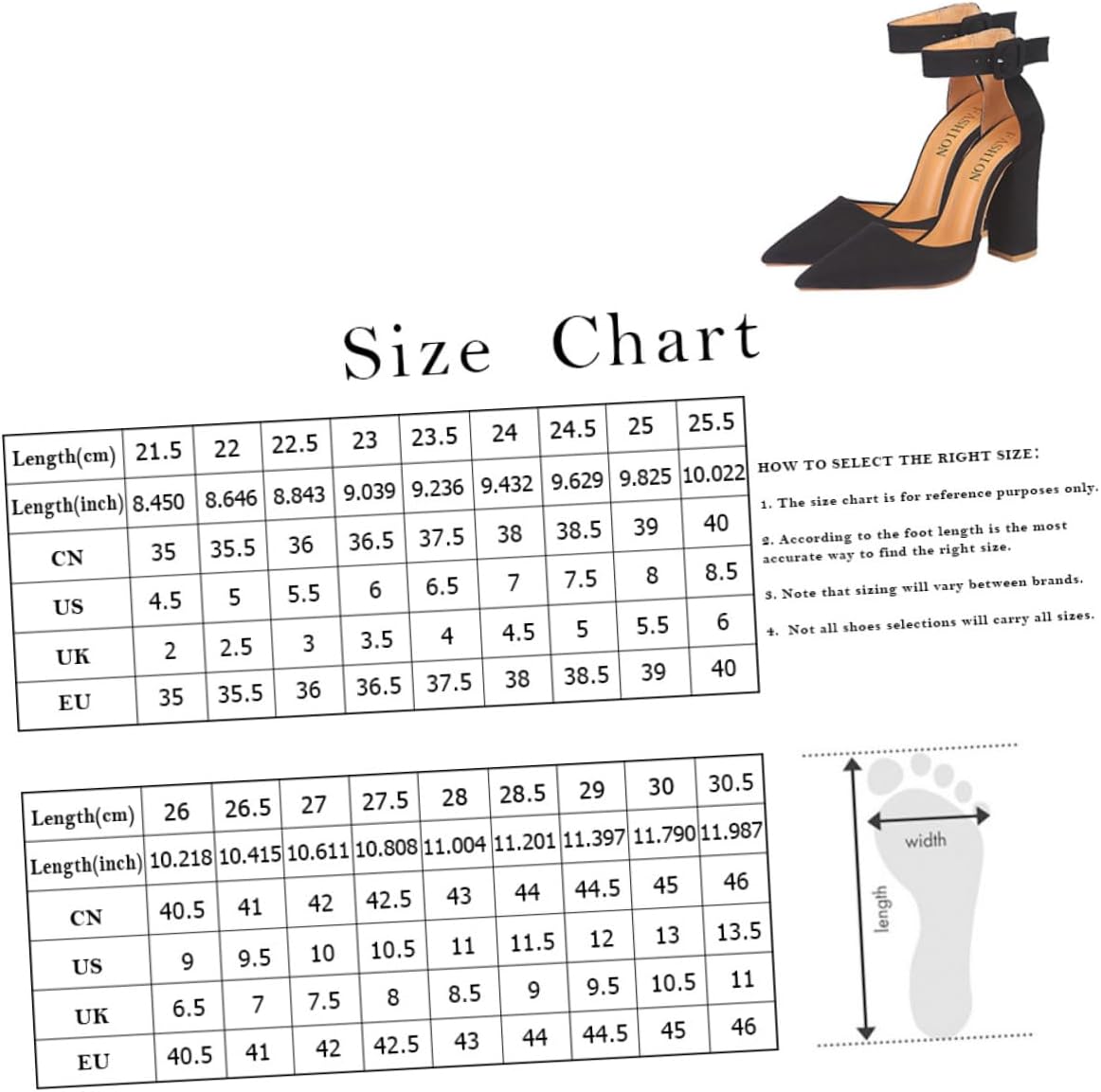 FASHION FASHION

Size Chart

| Length(cm) | 21.5 | 22 | 22.5 | 23 | 23.5 | 24 | 24.5 | 25 | 25.5 |
|---|---|---|---|---|---|---|---|---|---|
| Length(inch) | 8.450 | 8.646 | 8.843 | 9.039 | 9.236 | 9.432 | 9.629 | 9.825 | 10.022 |
| CN | 35 | 35.5 | 36 | 36.5 | 37.5 | 38 | 38.5 | 39 | 40 |
| US | 4.5 | 5 | 5.5 | 6 | 6.5 | 7 | 7.5 | 8 | 8.5 |
| UK | 2 | 2.5 | 3 | 3.5 | 4 | 4.5 | 5 | 5.5 | 6 |
| EU | 35 | 35.5 | 36 | 36.5 | 37.5 | 38 | 38.5 | 39 | 40 |

HOW TO SELECT THE RIGHT SIZE:

1. The size chart is for reference purposes only.

2. According to the foot length is the most accurate way to find the right size.

3. Note that sizing will vary between brands.

4. Not all shoes selections will carry all sizes.

| Length(cm) | 26 | 26.5 | 27 | 27.5 | 28 | 28.5 | 29 | 30 | 30.5 |
|---|---|---|---|---|---|---|---|---|---|
| Length(inch) | 10.218 | 10.415 | 10.611 | 10.808 | 11.004 | 11.201 | 11.397 | 11.790 | 11.987 |
| CN | 40.5 | 41 | 42 | 42.5 | 43 | 44 | 44.5 | 45 | 46 |
| US | 9 | 9.5 | 10 | 10.5 | 11 | 11.5 | 12 | 13 | 13.5 |
| UK | 6.5 | 7 | 7.5 | 8 | 8.5 | 9 | 9.5 | 10.5 | 11 |
| EU | 40.5 | 41 | 42 | 42.5 | 43 | 44 | 44.5 | 45 | 46 |

width

length